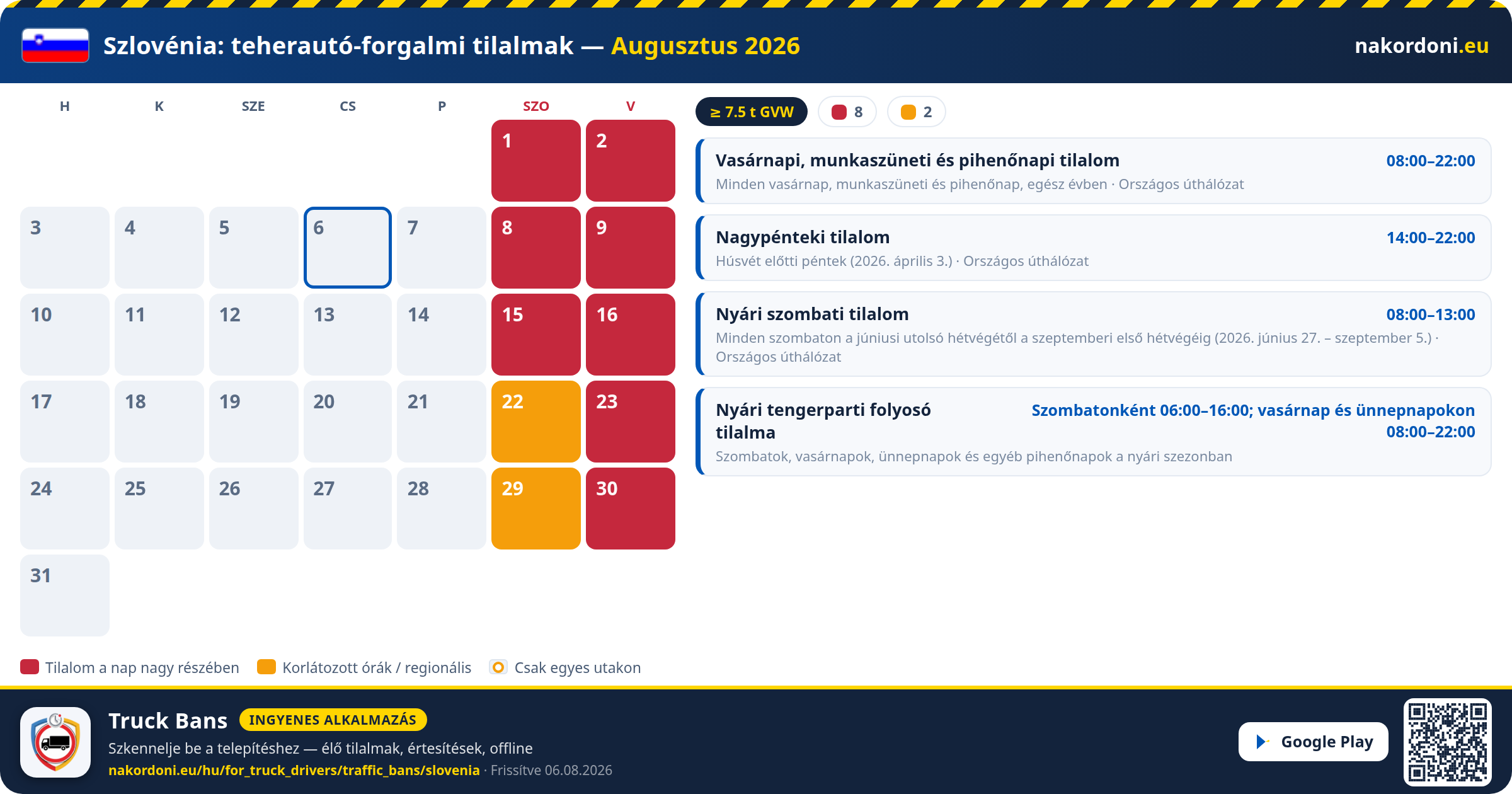 Szlovénia: teherautó-forgalmi tilalmak — Augusztus 2026

nakordoni.eu

| H | K | SZE | CS | P | SZO | V |
|---|---|---|---|---|---|---|
| | | | | | 1 | 2 |
| 3 | 4 | 5 | 6 | 7 | 8 | 9 |
| 10 | 11 | 12 | 13 | 14 | 15 | 16 |
| 17 | 18 | 19 | 20 | 21 | 22 | 23 |
| 24 | 25 | 26 | 27 | 28 | 29 | 30 |
| 31 | | | | | | |

≥ 7.5 t GVW 8 2

Vasárnapi, munkaszüneti és pihenőnapi tilalom 08:00–22:00
Minden vasárnap, munkaszüneti és pihenőnap, egész évben · Országos úthálózat

Nagypénteki tilalom 14:00–22:00
Húsvét előtti péntek (2026. április 3.) · Országos úthálózat

Nyári szombati tilalom 08:00–13:00
Minden szombaton a júniusi utolsó hétvégétől a szeptemberi első hétvégéig (2026. június 27. – szeptember 5.) · Országos úthálózat

Nyári tengerparti folyosó tilalma Szombatonként 06:00–16:00; vasárnap és ünnepnapokon 08:00–22:00
Szombatok, vasárnapok, ünnepnapok és egyéb pihenőnapok a nyári szezonban

Tilalom a nap nagy részében Korlátozott órák / regionális Csak egyes utakon

Truck Bans INGYENES ALKALMAZÁS
Szkennelje be a telepítéshez — élő tilalmak, értesítések, offline
nakordoni.eu/hu/for_truck_drivers/traffic_bans/slovenia · Frissítve 06.08.2026

Google Play